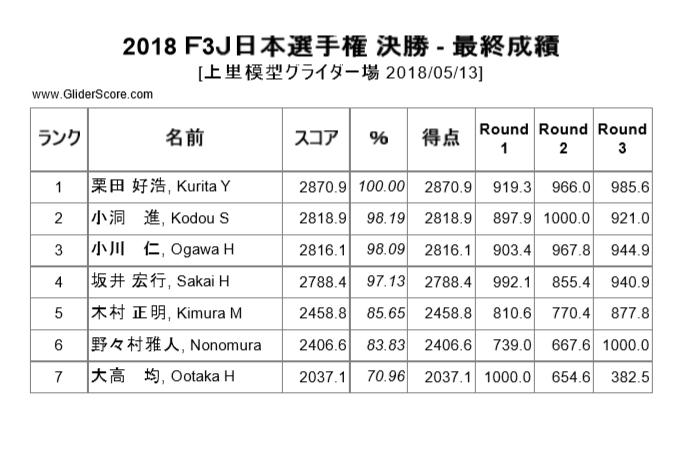 2018 F3J日本選手権 決勝 - 最終成績
[上里模型グライダー場 2018/05/13]

www.GliderScore.com

| ランク | 名前 | スコア | % | 得点 | Round 1 | Round 2 | Round 3 |
|---|---|---|---|---|---|---|---|
| 1 | 栗田 好浩, Kurita Y | 2870.9 | 100.00 | 2870.9 | 919.3 | 966.0 | 985.6 |
| 2 | 小洞 進, Kodou S | 2818.9 | 98.19 | 2818.9 | 897.9 | 1000.0 | 921.0 |
| 3 | 小川 仁, Ogawa H | 2816.1 | 98.09 | 2816.1 | 903.4 | 967.8 | 944.9 |
| 4 | 坂井 宏行, Sakai H | 2788.4 | 97.13 | 2788.4 | 992.1 | 855.4 | 940.9 |
| 5 | 木村 正明, Kimura M | 2458.8 | 85.65 | 2458.8 | 810.6 | 770.4 | 877.8 |
| 6 | 野々村雅人, Nonomura | 2406.6 | 83.83 | 2406.6 | 739.0 | 667.6 | 1000.0 |
| 7 | 大高 均, Ootaka H | 2037.1 | 70.96 | 2037.1 | 1000.0 | 654.6 | 382.5 |